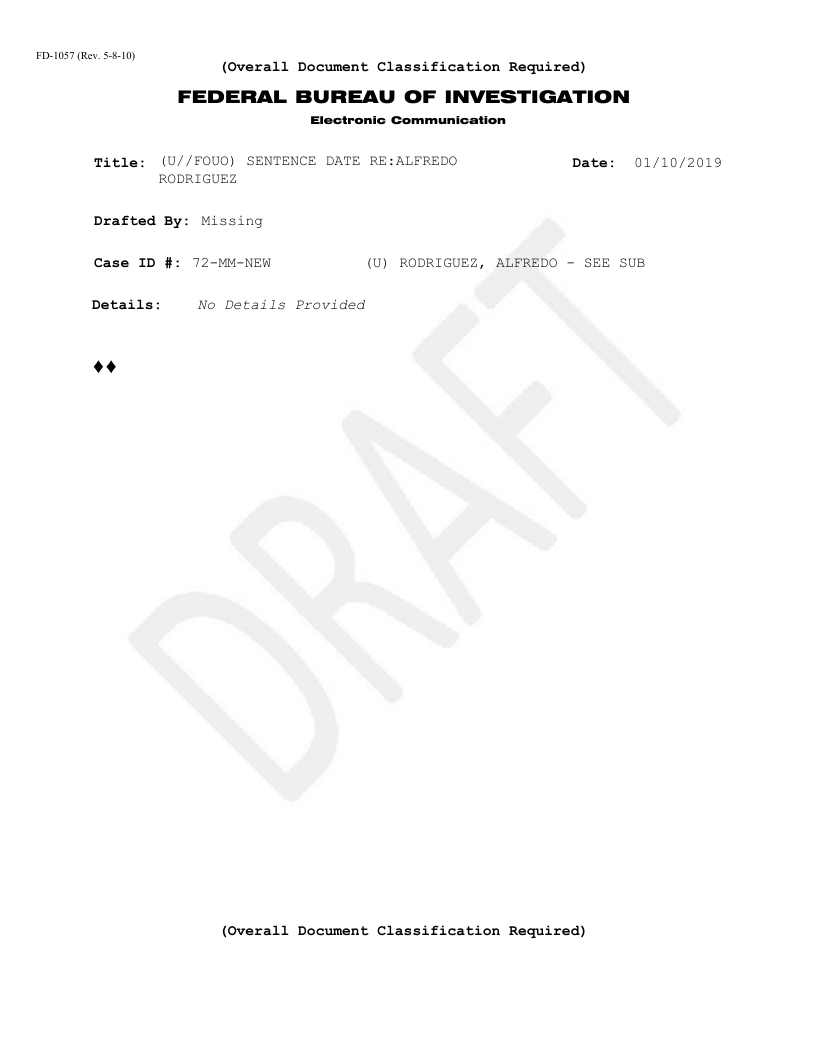 FD-1057 (Rev. 5-8-10)

(Overall Document Classification Required)

FEDERAL BUREAU OF INVESTIGATION

Electronic Communication

Title: (U//FOUO) SENTENCE DATE RE:ALFREDO RODRIGUEZ

Date: 01/10/2019

Drafted By: Missing

Case ID #: 72-MM-NEW (U) RODRIGUEZ, ALFREDO - SEE SUB

Details: No Details Provided

♦♦

DRAFT

(Overall Document Classification Required)